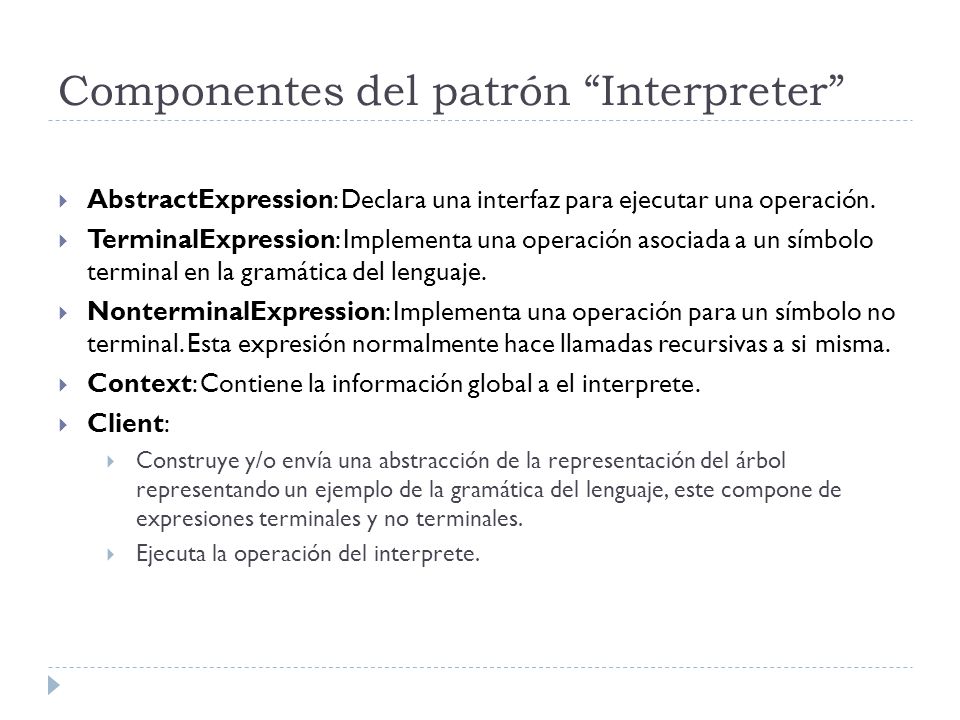 Componentes del patrón “Interpreter”

AbstractExpression: Declara una interfaz para ejecutar una operación.

TerminalExpression: Implementa una operación asociada a un símbolo terminal en la gramática del lenguaje.

NonterminalExpression: Implementa una operación para un símbolo no terminal. Esta expresión normalmente hace llamadas recursivas a si misma.

Context: Contiene la información global a el interprete.

Client:

Construye y/o envía una abstracción de la representación del árbol representando un ejemplo de la gramática del lenguaje, este compone de expresiones terminales y no terminales.

Ejecuta la operación del interprete.